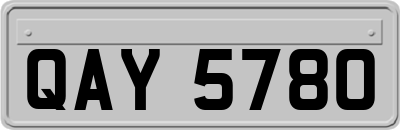 QAY 5780